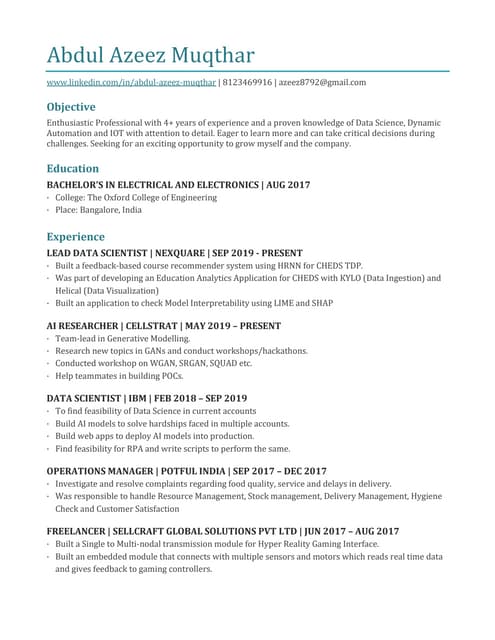 Abdul Azeez Muqthar

www.linkedin.com/in/abdul-azeez-muqthar | 8123469916 | azeez8792@gmail.com

Objective

Enthusiastic Professional with 4+ years of experience and a proven knowledge of Data Science, Dynamic Automation and IOT with attention to detail. Eager to learn more and can take critical decisions during challenges. Seeking for an exciting opportunity to grow myself and the company.

Education

BACHELOR'S IN ELECTRICAL AND ELECTRONICS | AUG 2017

- College: The Oxford College of Engineering
- Place: Bangalore, India

Experience

LEAD DATA SCIENTIST | NEXQUARE | SEP 2019 - PRESENT

- Built a feedback-based course recommender system using HRNN for CHEDS TDP.
- Was part of developing an Education Analytics Application for CHEDS with KYLO (Data Ingestion) and Helical (Data Visualization)
- Built an application to check Model Interpretability using LIME and SHAP

AI RESEARCHER | CELLSTRAT | MAY 2019 – PRESENT

- Team-lead in Generative Modelling.
- Research new topics in GANs and conduct workshops/hackathons.
- Conducted workshop on WGAN, SRGAN, SQUAD etc.
- Help teammates in building POCs.

DATA SCIENTIST | IBM | FEB 2018 – SEP 2019

- To find feasibility of Data Science in current accounts
- Build AI models to solve hardships faced in multiple accounts.
- Build web apps to deploy AI models into production.
- Find feasibility for RPA and write scripts to perform the same.

OPERATIONS MANAGER | POTFUL INDIA | SEP 2017 – DEC 2017

- Investigate and resolve complaints regarding food quality, service and delays in delivery.
- Was responsible to handle Resource Management, Stock management, Delivery Management, Hygiene Check and Customer Satisfaction

FREELANCER | SELLCRAFT GLOBAL SOLUTIONS PVT LTD | JUN 2017 – AUG 2017

- Built a Single to Multi-nodal transmission module for Hyper Reality Gaming Interface.
- Built an embedded module that connects with multiple sensors and motors which reads real time data and gives feedback to gaming controllers.